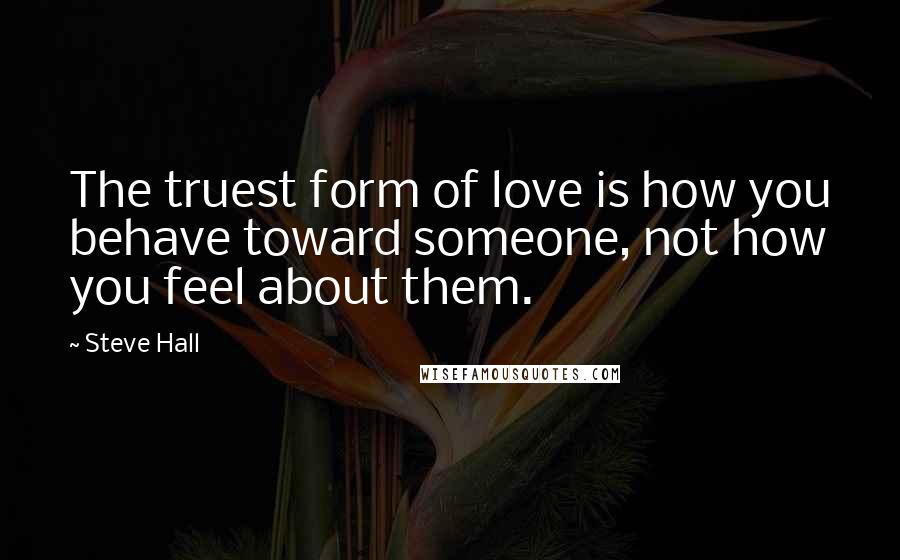 The truest form of love is how you behave toward someone, not how you feel about them.

~ Steve Hall

WISEFAMOUSQUOTES.COM